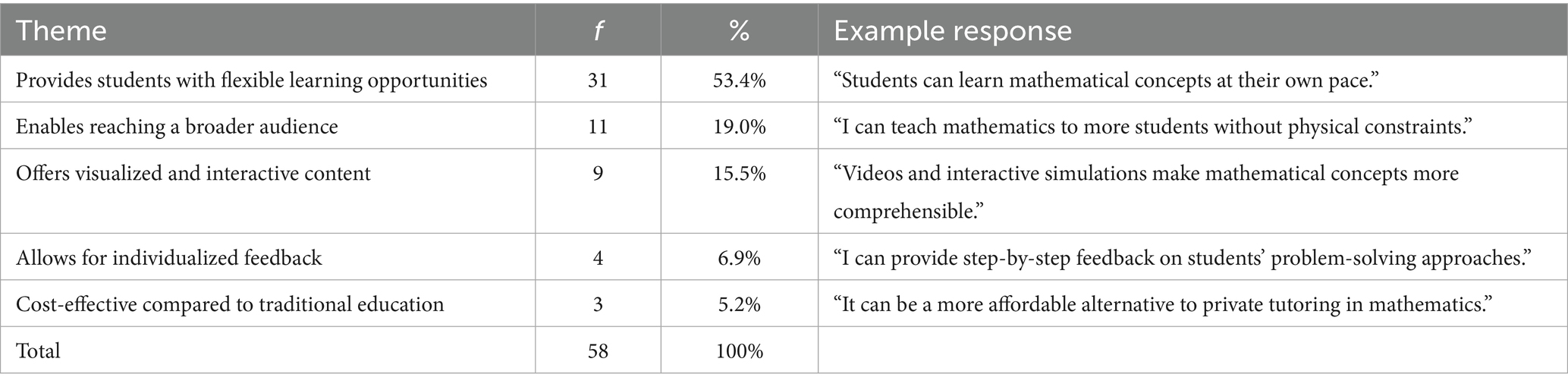 | Theme | f | % | Example response |
|---|---|---|---|
| Provides students with flexible learning opportunities | 31 | 53.4% | "Students can learn mathematical concepts at their own pace." |
| Enables reaching a broader audience | 11 | 19.0% | "I can teach mathematics to more students without physical constraints." |
| Offers visualized and interactive content | 9 | 15.5% | "Videos and interactive simulations make mathematical concepts more comprehensible." |
| Allows for individualized feedback | 4 | 6.9% | "I can provide step-by-step feedback on students' problem-solving approaches." |
| Cost-effective compared to traditional education | 3 | 5.2% | "It can be a more affordable alternative to private tutoring in mathematics." |
| Total | 58 | 100% | |